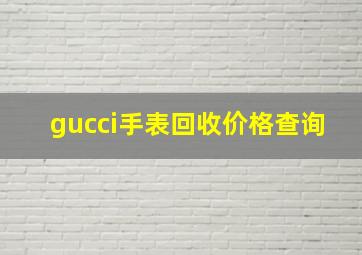 gucci手表回收价格查询